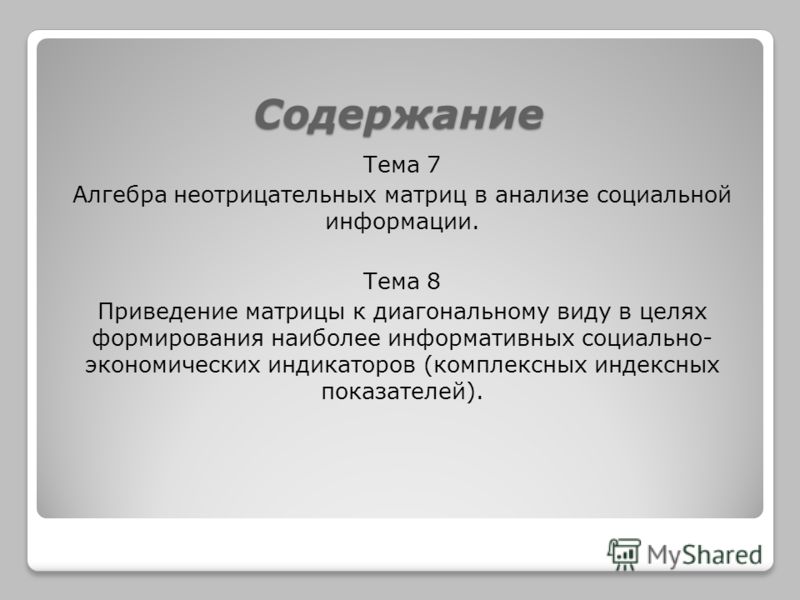 Содержание

Тема 7
Алгебра неотрицательных матриц в анализе социальной информации.

Тема 8
Приведение матрицы к диагональному виду в целях формирования наиболее информативных социально-экономических индикаторов (комплексных индексных показателей).

MyShared